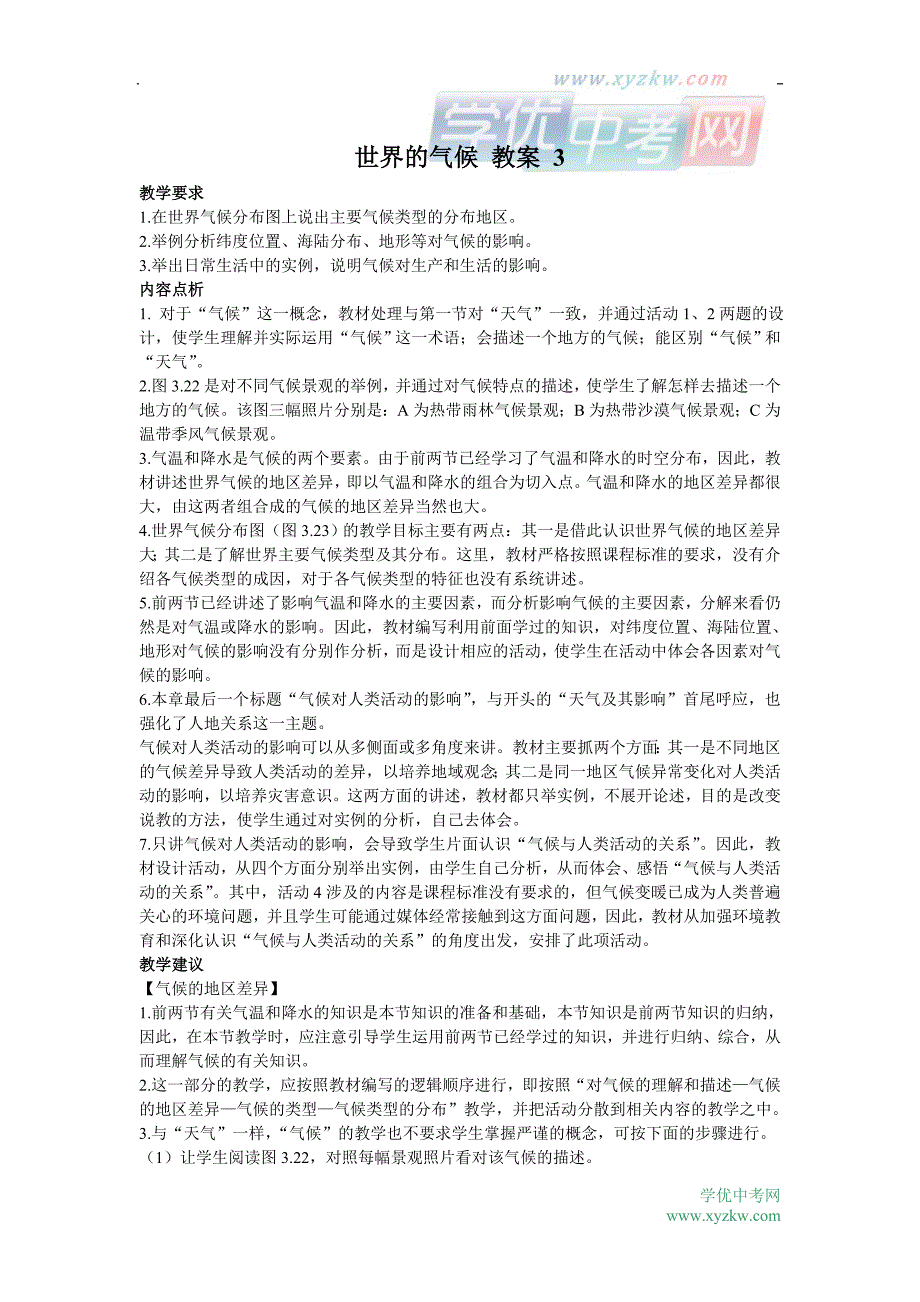 www.xyzkw.com
学优中考网

世界的气候 教案 3

教学要求
1.在世界气候分布图上说出主要气候类型的分布地区。
2.举例分析纬度位置、海陆分布、地形等对气候的影响。
3.举出日常生活中的实例，说明气候对生产和生活的影响。
内容点析
1. 对于“气候”这一概念，教材处理与第一节对“天气”一致，并通过活动 1、2 两题的设计，使学生理解并实际运用“气候”这一术语；会描述一个地方的气候；能区别“气候”和“天气”。
2.图 3.22 是对不同气候景观的举例，并通过对气候特点的描述，使学生了解怎样去描述一个地方的气候。该图三幅照片分别是：A 为热带雨林气候景观；B 为热带沙漠气候景观；C 为温带季风气候景观。
3.气温和降水是气候的两个要素。由于前两节已经学习了气温和降水的时空分布，因此，教材讲述世界气候的地区差异，即以气温和降水的组合为切入点。气温和降水的地区差异都很大，由这两者组合成的气候的地区差异当然也大。
4.世界气候分布图（图 3.23）的教学目标主要有两点：其一是借此认识世界气候的地区差异大；其二是了解世界主要气候类型及其分布。这里，教材严格按照课程标准的要求，没有介绍各气候类型的成因，对于各气候类型的特征也没有系统讲述。
5.前两节已经讲述了影响气温和降水的主要因素，而分析影响气候的主要因素，分解来看仍然是对气温或降水的影响。因此，教材编写利用前面学过的知识，对纬度位置、海陆位置、地形对气候的影响没有分别作分析，而是设计相应的活动，使学生在活动中体会各因素对气候的影响。
6.本章最后一个标题“气候对人类活动的影响”，与开头的“天气及其影响”首尾呼应，也强化了人地关系这一主题。
气候对人类活动的影响可以从多侧面或多角度来讲。教材主要抓两个方面：其一是不同地区的气候差异导致人类活动的差异，以培养地域观念；其二是同一地区气候异常变化对人类活动的影响，以培养灾害意识。这两方面的讲述，教材都只举实例，不展开论述，目的是改变说教的方法，使学生通过对实例的分析，自己去体会。
7.只讲气候对人类活动的影响，会导致学生片面认识“气候与人类活动的关系”。因此，教材设计活动，从四个方面分别举出实例，由学生自己分析，从而体会、感悟“气候与人类活动的关系”。其中，活动 4 涉及的内容是课程标准没有要求的，但气候变暖已成为人类普遍关心的环境问题，并且学生可能通过媒体经常接触到这方面问题，因此，教材从加强环境教育和深化认识“气候与人类活动的关系”的角度出发，安排了此项活动。
教学建议
【气候的地区差异】
1.前两节有关气温和降水的知识是本节知识的准备和基础，本节知识是前两节知识的归纳，因此，在本节教学时，应注意引导学生运用前两节已经学过的知识，并进行归纳、综合，从而理解气候的有关知识。
2.这一部分的教学，应按照教材编写的逻辑顺序进行，即按照“对气候的理解和描述—气候的地区差异—气候的类型—气候类型的分布”教学，并把活动分散到相关内容的教学之中。
3.与“天气”一样，“气候”的教学也不要求学生掌握严谨的概念，可按下面的步骤进行。
（1）让学生阅读图 3.22，对照每幅景观照片看对该气候的描述。

学优中考网
www.xyzkw.com